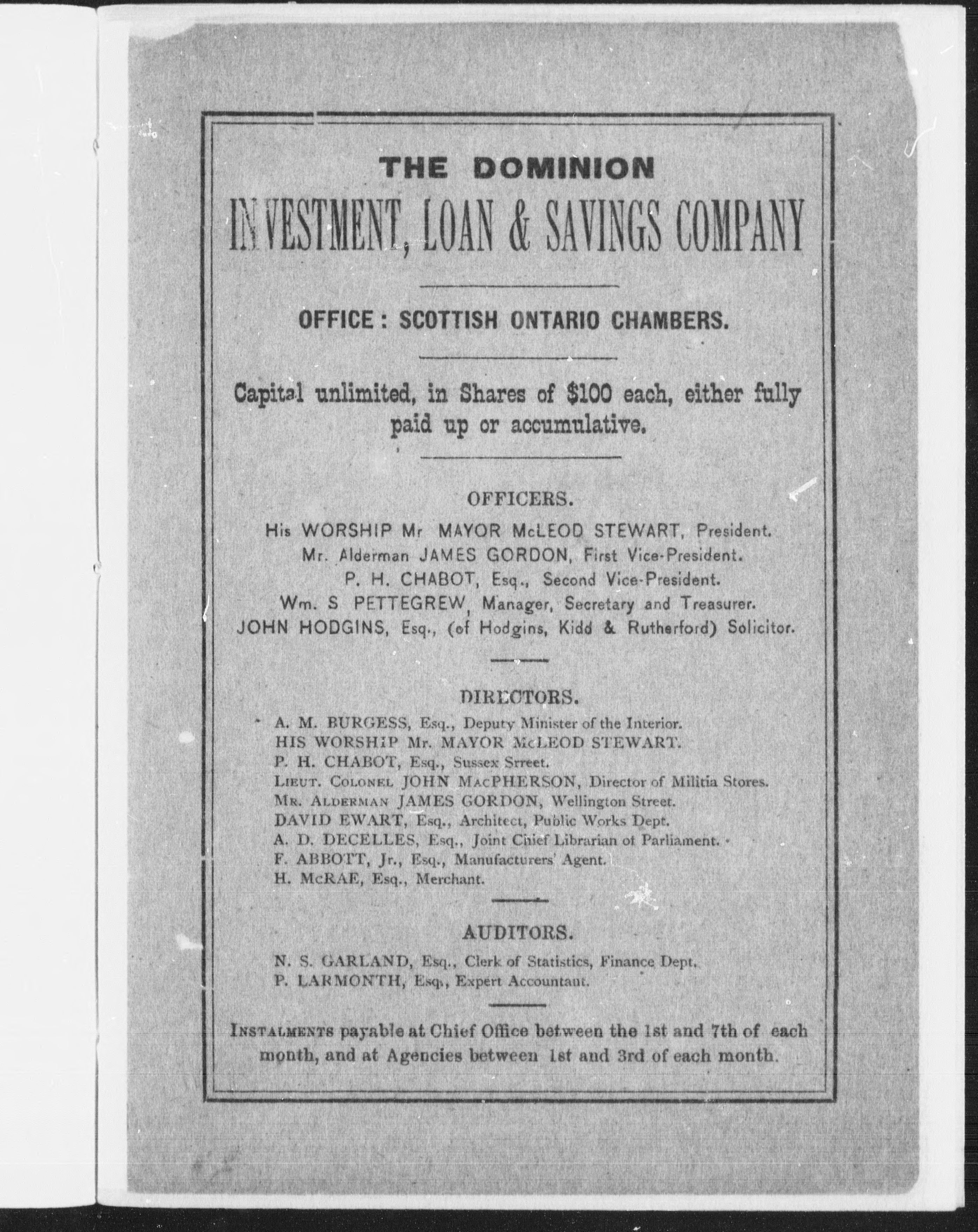 THE DOMINION
INVESTMENT, LOAN & SAVINGS COMPANY

OFFICE: SCOTTISH ONTARIO CHAMBERS.

Capital unlimited, in Shares of $100 each, either fully paid up or accumulative.

OFFICERS.

His WORSHIP Mr MAYOR McLEOD STEWART, President.
Mr. Alderman JAMES GORDON, First Vice-President.
P. H. CHABOT, Esq., Second Vice-President.
Wm. S PETTEGREW, Manager, Secretary and Treasurer.
JOHN HODGINS, Esq., (of Hodgins, Kidd & Rutherford) Solicitor.

DIRECTORS.

A. M. BURGESS, Esq., Deputy Minister of the Interior.
HIS WORSHIP Mr. MAYOR McLEOD STEWART.
P. H. CHABOT, Esq., Sussex Srreet.
LIEUT. COLONEL JOHN MACPHERSON, Director of Militia Stores.
MR. ALDERMAN JAMES GORDON, Wellington Street.
DAVID EWART, Esq., Architect, Public Works Dept.
A. D. DECELLES, Esq., Joint Chief Librarian of Parliament.
F. ABBOTT, Jr., Esq., Manufacturers' Agent.
H. McRAE, Esq., Merchant.

AUDITORS.

N. S. GARLAND, Esq., Clerk of Statistics, Finance Dept.
P. LARMONTH, Esq., Expert Accountant.

INSTALMENTS payable at Chief Office between the 1st and 7th of each month, and at Agencies between 1st and 3rd of each month.